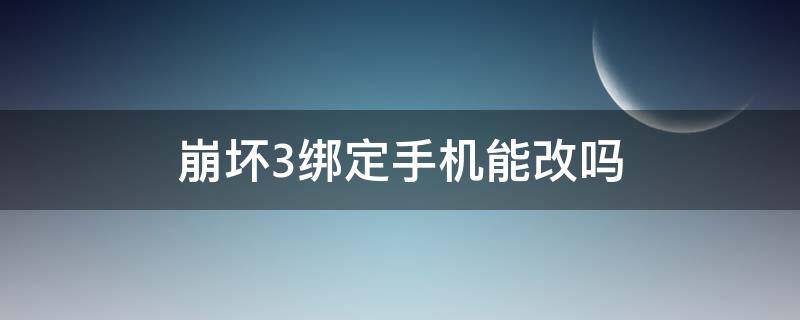 崩坏3绑定手机能改吗